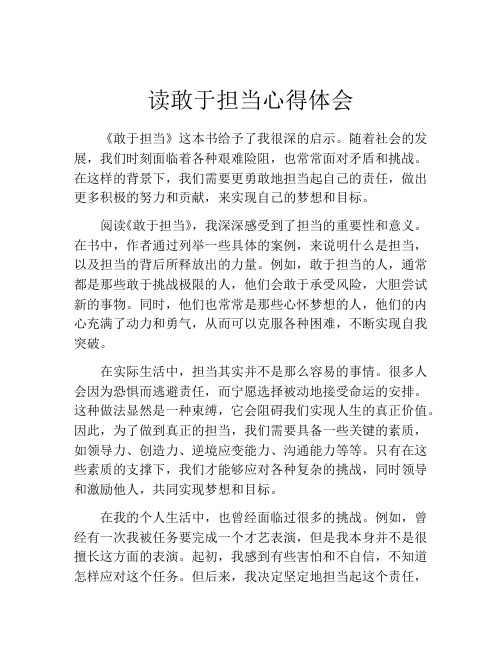 读敢于担当心得体会

《敢于担当》这本书给予了我很深的启示。随着社会的发展，我们时刻面临着各种艰难险阻，也常常面对矛盾和挑战。在这样的背景下，我们需要更勇敢地担当起自己的责任，做出更多积极的努力和贡献，来实现自己的梦想和目标。

阅读《敢于担当》，我深深感受到了担当的重要性和意义。在书中，作者通过列举一些具体的案例，来说明什么是担当，以及担当的背后所释放出的力量。例如，敢于担当的人，通常都是那些敢于挑战极限的人，他们会敢于承受风险，大胆尝试新的事物。同时，他们也常常是那些心怀梦想的人，他们的内心充满了动力和勇气，从而可以克服各种困难，不断实现自我突破。

在实际生活中，担当其实并不是那么容易的事情。很多人会因为恐惧而逃避责任，而宁愿选择被动地接受命运的安排。这种做法显然是一种束缚，它会阻碍我们实现人生的真正价值。因此，为了做到真正的担当，我们需要具备一些关键的素质，如领导力、创造力、逆境应变能力、沟通能力等等。只有在这些素质的支撑下，我们才能够应对各种复杂的挑战，同时领导和激励他人，共同实现梦想和目标。

在我的个人生活中，也曾经面临过很多的挑战。例如，曾经有一次我被任务要完成一个才艺表演，但是我本身并不是很擅长这方面的表演。起初，我感到有些害怕和不自信，不知道怎样应对这个任务。但后来，我决定坚定地担当起这个责任，